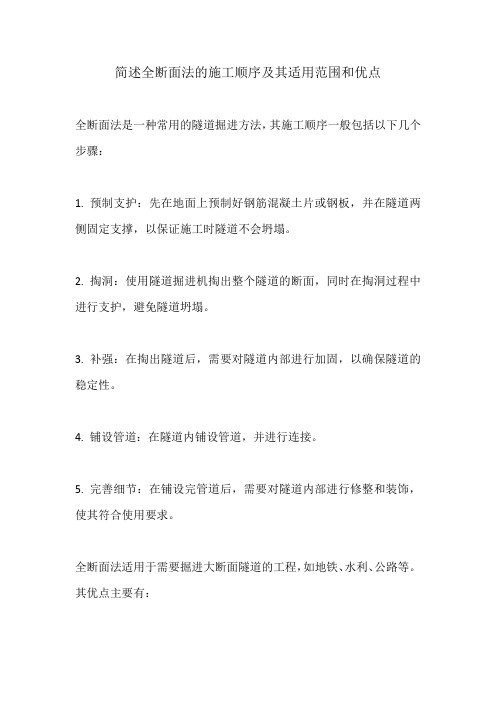 简述全断面法的施工顺序及其适用范围和优点

全断面法是一种常用的隧道掘进方法，其施工顺序一般包括以下几个步骤：

1. 预制支护：先在地面上预制好钢筋混凝土片或钢板，并在隧道两侧固定支撑，以保证施工时隧道不会坍塌。

2. 掏洞：使用隧道掘进机掏出整个隧道的断面，同时在掏洞过程中进行支护，避免隧道坍塌。

3. 补强：在掏出隧道后，需要对隧道内部进行加固，以确保隧道的稳定性。

4. 铺设管道：在隧道内铺设管道，并进行连接。

5. 完善细节：在铺设完管道后，需要对隧道内部进行修整和装饰，使其符合使用要求。

全断面法适用于需要掘进大断面隧道的工程，如地铁、水利、公路等。其优点主要有：